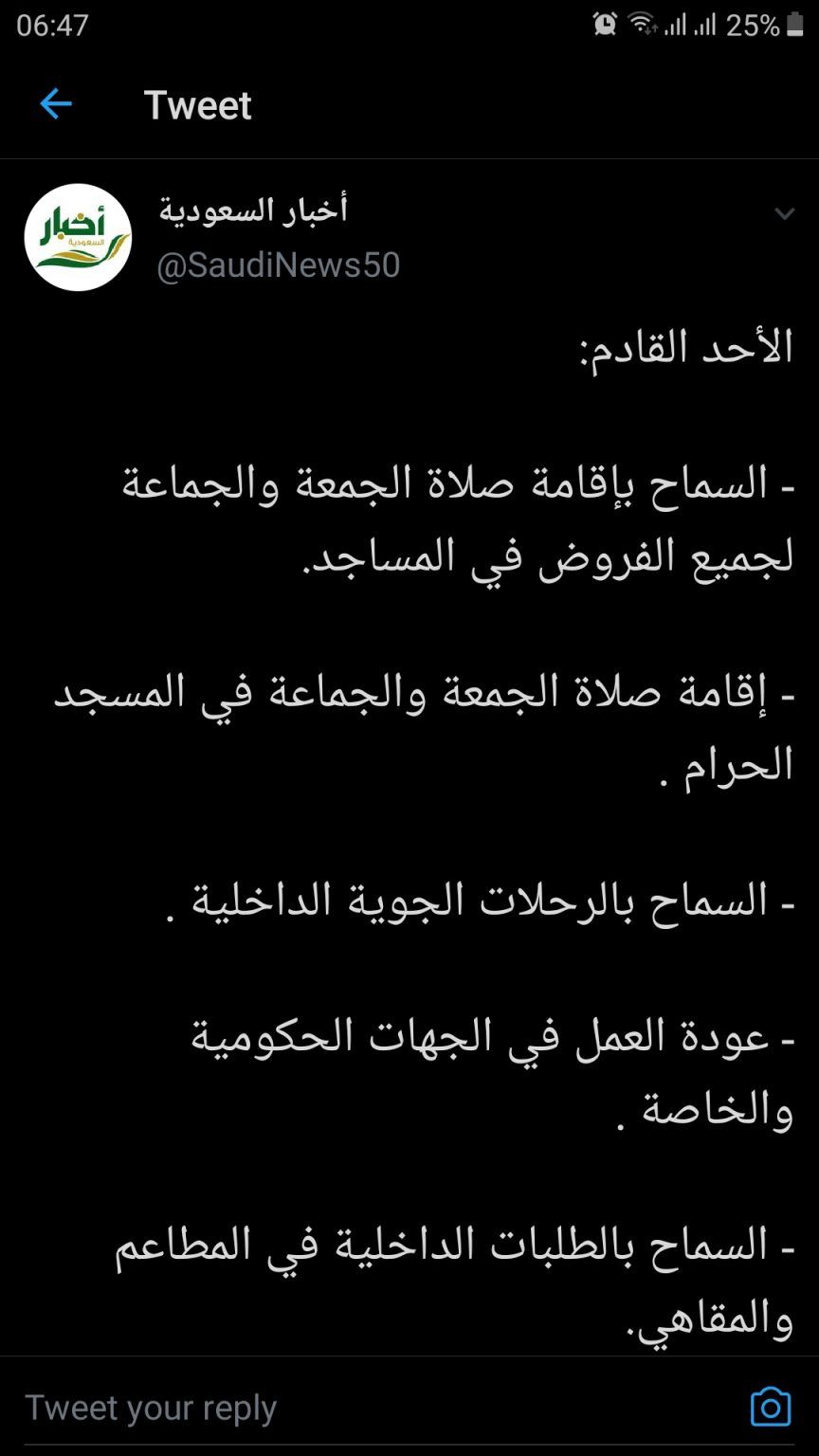 06:47 25%

Tweet

أخبار السعودية
أخبار السعودية
@SaudiNews50

الأحد القادم:

- السماح بإقامة صلاة الجمعة والجماعة لجميع الفروض في المساجد.

- إقامة صلاة الجمعة والجماعة في المسجد الحرام .

- السماح بالرحلات الجوية الداخلية .

- عودة العمل في الجهات الحكومية والخاصة .

- السماح بالطلبات الداخلية في المطاعم والمقاهي.

Tweet your reply